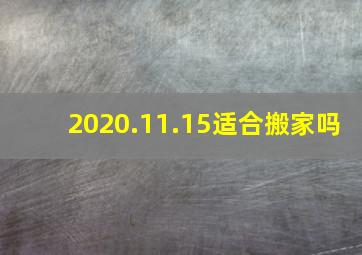 2020.11.15适合搬家吗